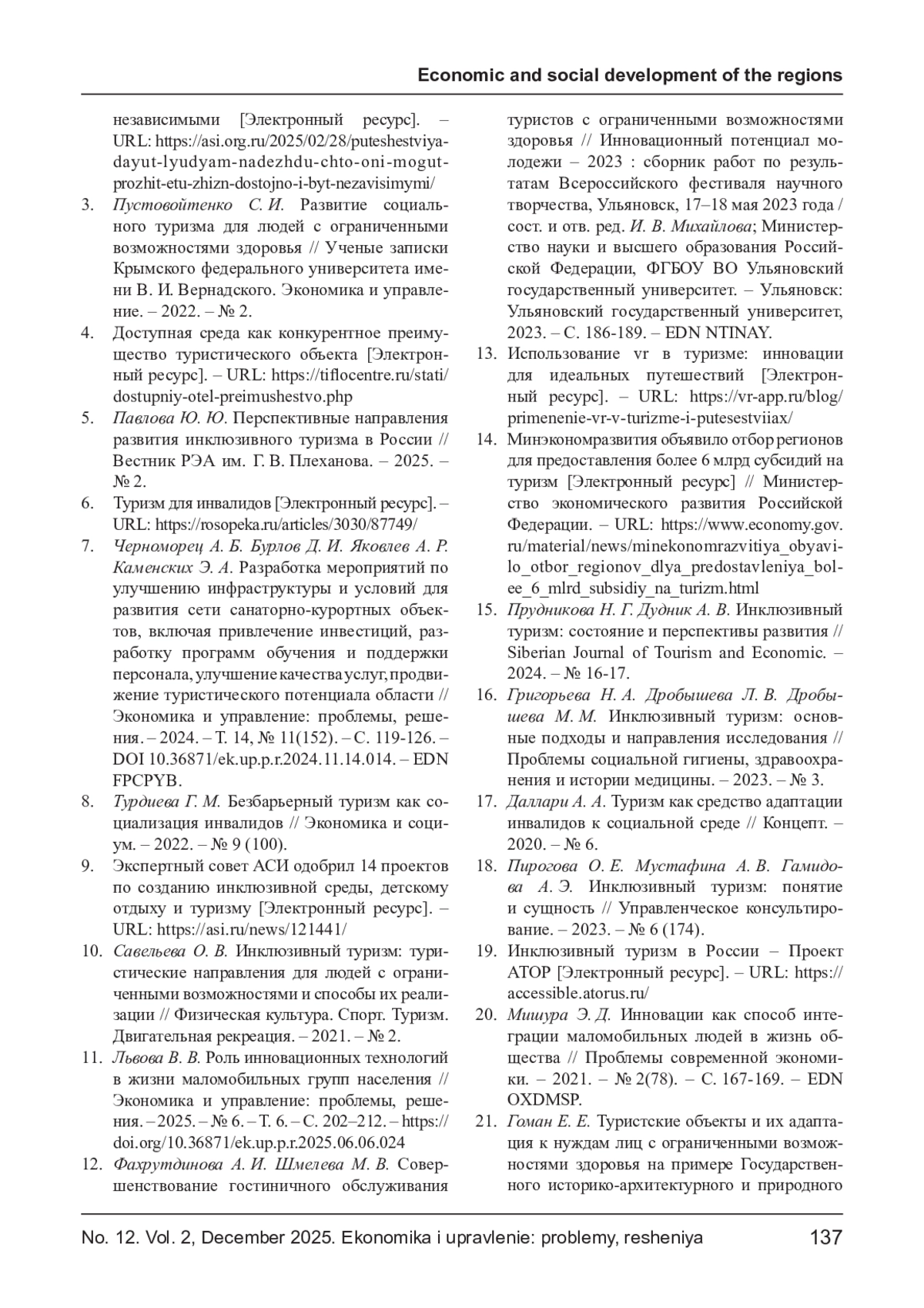 Economic and social development of the regions

независимыми [Электронный ресурс]. – URL: https://asi.org.ru/2025/02/28/puteshestviya-dayut-lyudyam-nadezhdu-chto-oni-mogut-prozhit-etu-zhizn-dostojno-i-byt-nezavisimymi/

3. Пустовойтенко С. И. Развитие социального туризма для людей с ограниченными возможностями здоровья // Ученые записки Крымского федерального университета имени В. И. Вернадского. Экономика и управление. – 2022. – № 2.

4. Доступная среда как конкурентное преимущество туристического объекта [Электронный ресурс]. – URL: https://tiflocentre.ru/stati/dostupniy-otel-preimushestvo.php

5. Павлова Ю. Ю. Перспективные направления развития инклюзивного туризма в России // Вестник РЭА им. Г. В. Плеханова. – 2025. – № 2.

6. Туризм для инвалидов [Электронный ресурс]. – URL: https://rosopeka.ru/articles/3030/87749/

7. Черноморец А. Б. Бурлов Д. И. Яковлев А. Р. Каменских Э. А. Разработка мероприятий по улучшению инфраструктуры и условий для развития сети санаторно-курортных объектов, включая привлечение инвестиций, разработку программ обучения и поддержки персонала, улучшение качества услуг, продвижение туристического потенциала области // Экономика и управление: проблемы, решения. – 2024. – Т. 14, № 11(152). – С. 119-126. – DOI 10.36871/ek.up.p.r.2024.11.14.014. – EDN FPCPYB.

8. Турдиева Г. М. Безбарьерный туризм как социализация инвалидов // Экономика и социум. – 2022. – № 9 (100).

9. Экспертный совет АСИ одобрил 14 проектов по созданию инклюзивной среды, детскому отдыху и туризму [Электронный ресурс]. – URL: https://asi.ru/news/121441/

10. Савельева О. В. Инклюзивный туризм: туристические направления для людей с ограниченными возможностями и способы их реализации // Физическая культура. Спорт. Туризм. Двигательная рекреация. – 2021. – № 2.

11. Львова В. В. Роль инновационных технологий в жизни маломобильных групп населения // Экономика и управление: проблемы, решения. – 2025. – № 6. – Т. 6. – С. 202–212. – https://doi.org/10.36871/ek.up.p.r.2025.06.06.024

12. Фахрутдинова А. И. Шмелева М. В. Совершенствование гостиничного обслуживания туристов с ограниченными возможностями здоровья // Инновационный потенциал молодежи – 2023 : сборник работ по результатам Всероссийского фестиваля научного творчества, Ульяновск, 17–18 мая 2023 года / сост. и отв. ред. И. В. Михайлова; Министерство науки и высшего образования Российской Федерации, ФГБОУ ВО Ульяновский государственный университет. – Ульяновск: Ульяновский государственный университет, 2023. – С. 186-189. – EDN NTINAY.

13. Использование vr в туризме: инновации для идеальных путешествий [Электронный ресурс]. – URL: https://vr-app.ru/blog/primenenie-vr-v-turizme-i-putesestviiax/

14. Минэкономразвития объявило отбор регионов для предоставления более 6 млрд субсидий на туризм [Электронный ресурс] // Министерство экономического развития Российской Федерации. – URL: https://www.economy.gov.ru/material/news/minekonomrazvitiya_obyavilo_otbor_regionov_dlya_predostavleniya_bolee_6_mlrd_subsidiy_na_turizm.html

15. Прудникова Н. Г. Дудник А. В. Инклюзивный туризм: состояние и перспективы развития // Siberian Journal of Tourism and Economic. – 2024. – № 16-17.

16. Григорьева Н. А. Дробышева Л. В. Дробышева М. М. Инклюзивный туризм: основные подходы и направления исследования // Проблемы социальной гигиены, здравоохранения и истории медицины. – 2023. – № 3.

17. Даллари А. А. Туризм как средство адаптации инвалидов к социальной среде // Концепт. – 2020. – № 6.

18. Пирогова О. Е. Мустафина А. В. Гамидова А. Э. Инклюзивный туризм: понятие и сущность // Управленческое консультирование. – 2023. – № 6 (174).

19. Инклюзивный туризм в России – Проект АТОР [Электронный ресурс]. – URL: https://accessible.atorus.ru/

20. Мишура Э. Д. Инновации как способ интеграции маломобильных людей в жизнь общества // Проблемы современной экономики. – 2021. – № 2(78). – С. 167-169. – EDN OXDMSP.

21. Гоман Е. Е. Туристские объекты и их адаптация к нуждам лиц с ограниченными возможностями здоровья на примере Государственного историко-архитектурного и природного

No. 12. Vol. 2, December 2025. Ekonomika i upravlenie: problemy, resheniya 137